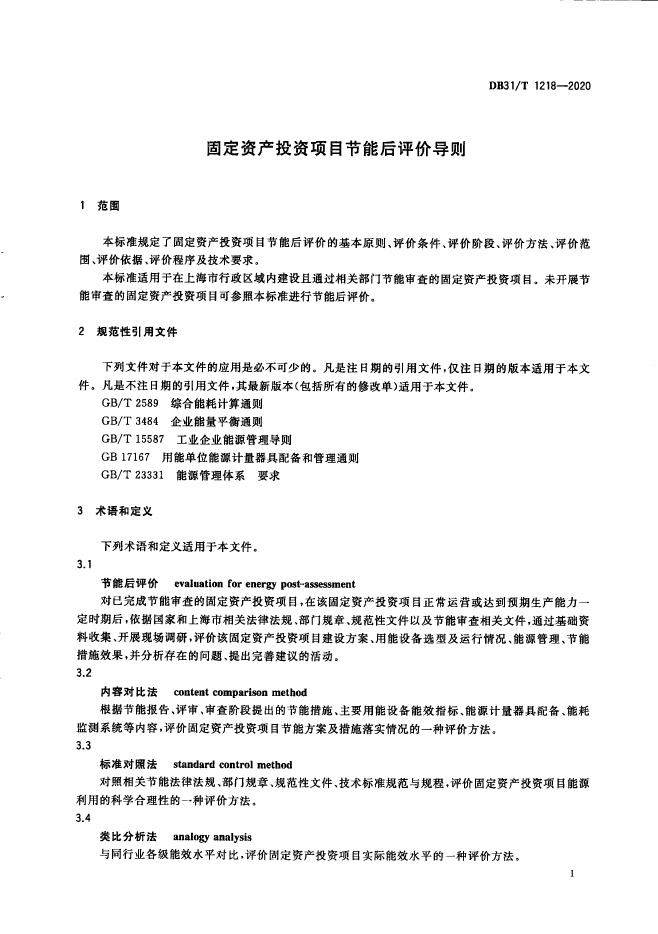 DB31/T 1218—2020

固定资产投资项目节能后评价导则

1 范围

本标准规定了固定资产投资项目节能后评价的基本原则、评价条件、评价阶段、评价方法、评价范围、评价依据、评价程序及技术要求。

本标准适用于在上海市行政区域内建设且通过相关部门节能审查的固定资产投资项目。未开展节能审查的固定资产投资项目可参照本标准进行节能后评价。

2 规范性引用文件

下列文件对于本文件的应用是必不可少的。凡是注日期的引用文件，仅注日期的版本适用于本文件。凡是不注日期的引用文件，其最新版本(包括所有的修改单)适用于本文件。

GB/T 2589 综合能耗计算通则
GB/T 3484 企业能量平衡通则
GB/T 15587 工业企业能源管理导则
GB 17167 用能单位能源计量器具配备和管理通则
GB/T 23331 能源管理体系 要求

3 术语和定义

下列术语和定义适用于本文件。

3.1
节能后评价 evaluation for energy post-assessment
对已完成节能审查的固定资产投资项目，在该固定资产投资项目正常运营或达到预期生产能力一定时期后，依据国家和上海市相关法律法规、部门规章、规范性文件以及节能审查相关文件，通过基础资料收集、开展现场调研，评价该固定资产投资项目建设方案、用能设备选型及运行情况、能源管理、节能措施效果，并分析存在的问题、提出完善建议的活动。

3.2
内容对比法 content comparison method
根据节能报告、评审、审查阶段提出的节能措施、主要用能设备能效指标、能源计量器具配备、能耗监测系统等内容，评价固定资产投资项目节能方案及措施落实情况的一种评价方法。

3.3
标准对照法 standard control method
对照相关节能法律法规、部门规章、规范性文件、技术标准规范与规程，评价固定资产投资项目能源利用的科学合理性的一种评价方法。

3.4
类比分析法 analogy analysis
与同行业各级能效水平对比，评价固定资产投资项目实际能效水平的一种评价方法。

1